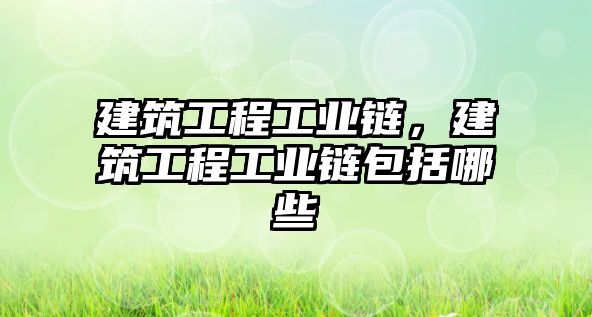 建筑工程工业链，建筑工程工业链包括哪些